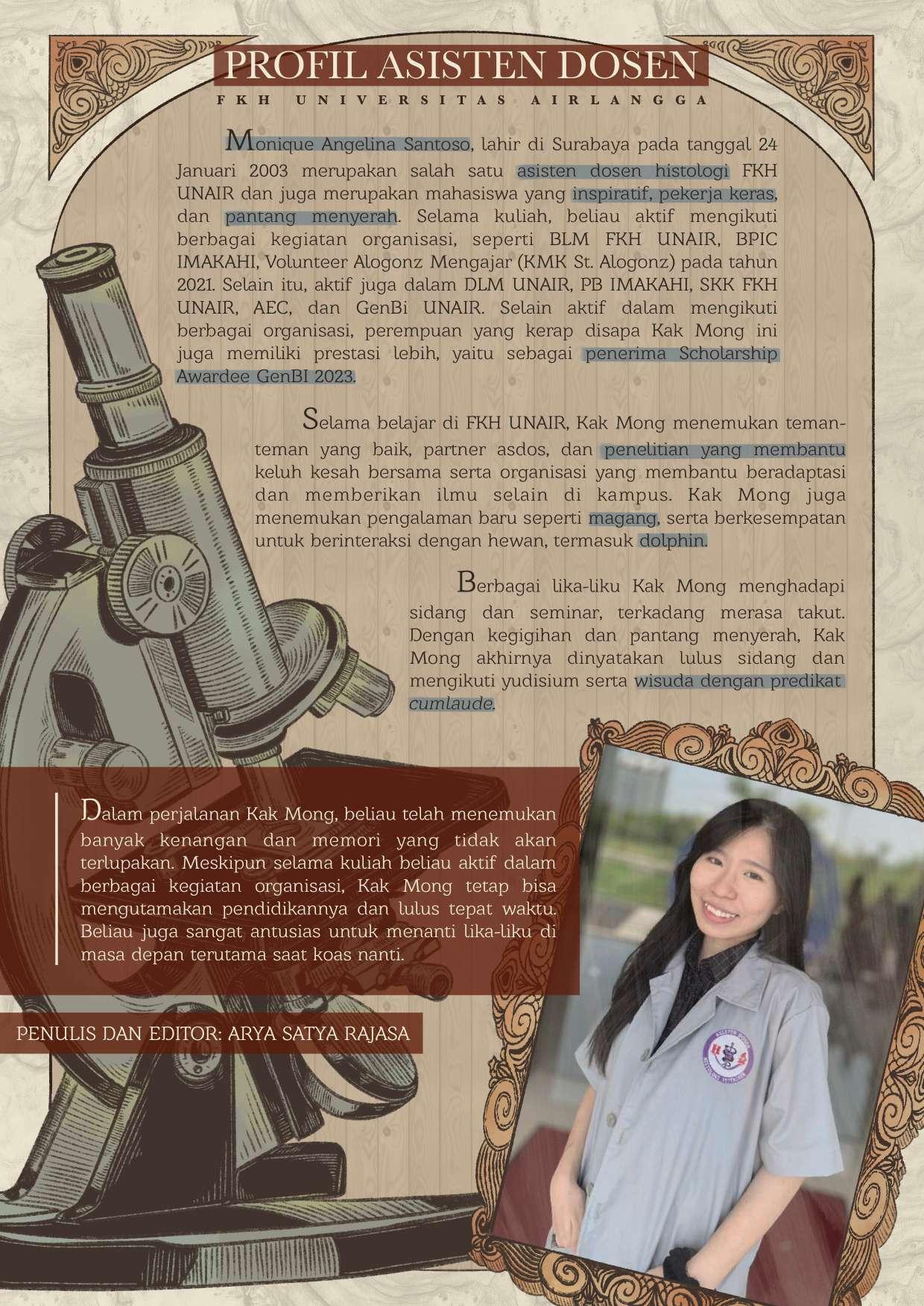 PROFIL ASISTEN DOSEN

FKH UNIVERSITAS AIRLANGGA

Monique Angelina Santoso, lahir di Surabaya pada tanggal 24 Januari 2003 merupakan salah satu asisten dosen histologi FKH UNAIR dan juga merupakan mahasiswa yang inspiratif, pekerja keras, dan pantang menyerah. Selama kuliah, beliau aktif mengikuti berbagai kegiatan organisasi, seperti BLM FKH UNAIR, BPIC IMAKAHI, Volunteer Alogonz Mengajar (KMK St. Alogonz) pada tahun 2021. Selain itu, aktif juga dalam DLM UNAIR, PB IMAKAHI, SKK FKH UNAIR, AEC, dan GenBi UNAIR. Selain aktif dalam mengikuti berbagai organisasi, perempuan yang kerap disapa Kak Mong ini juga memiliki prestasi lebih, yaitu sebagai penerima Scholarship Awardee GenBI 2023.

Selama belajar di FKH UNAIR, Kak Mong menemukan teman-teman yang baik, partner asdos, dan penelitian yang membantu keluh kesah bersama serta organisasi yang membantu beradaptasi dan memberikan ilmu selain di kampus. Kak Mong juga menemukan pengalaman baru seperti magang, serta berkesempatan untuk berinteraksi dengan hewan, termasuk dolphin.

Berbagai lika-liku Kak Mong menghadapi sidang dan seminar, terkadang merasa takut. Dengan kegigihan dan pantang menyerah, Kak Mong akhirnya dinyatakan lulus sidang dan mengikuti yudisium serta wisuda dengan predikat cumlaude.

Dalam perjalanan Kak Mong, beliau telah menemukan banyak kenangan dan memori yang tidak akan terlupakan. Meskipun selama kuliah beliau aktif dalam berbagai kegiatan organisasi, Kak Mong tetap bisa mengutamakan pendidikannya dan lulus tepat waktu. Beliau juga sangat antusias untuk menanti lika-liku di masa depan terutama saat koas nanti.

PENULIS DAN EDITOR: ARYA SATYA RAJASA